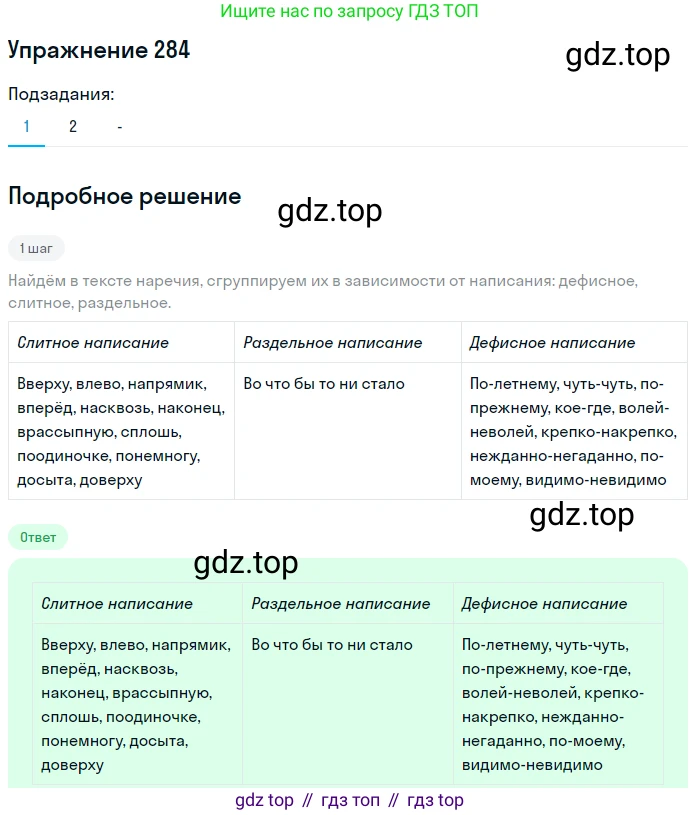 Ищите нас по запросу ГДЗ ТОП

Упражнение 284

gdz.top

Подзадания:

1 2 -

Подробное решение

gdz.top

1 шаг

Найдём в тексте наречия, сгруппируем их в зависимости от написания: дефисное, слитное, раздельное.

| Слитное написание | Раздельное написание | Дефисное написание |
|---|---|---|
| Вверху, влево, напрямик, вперёд, насквозь, наконец, врассыпную, сплошь, поодиночке, понемногу, досыта, доверху | Во что бы то ни стало | По-летнему, чуть-чуть, по-прежнему, кое-где, волей-неволей, крепко-накрепко, нежданно-негаданно, по-моему, видимо-невидимо |

gdz.top

Ответ

gdz.top

| Слитное написание | Раздельное написание | Дефисное написание |
|---|---|---|
| Вверху, влево, напрямик, вперёд, насквозь, наконец, врассыпную, сплошь, поодиночке, понемногу, досыта, доверху | Во что бы то ни стало | По-летнему, чуть-чуть, по-прежнему, кое-где, волей-неволей, крепко-накрепко, нежданно-негаданно, по-моему, видимо-невидимо |

gdz top // гдз топ // гдз top